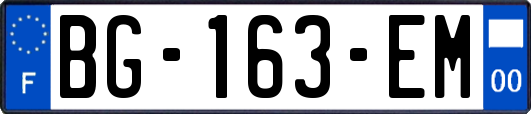 F

BG-163-EM

00